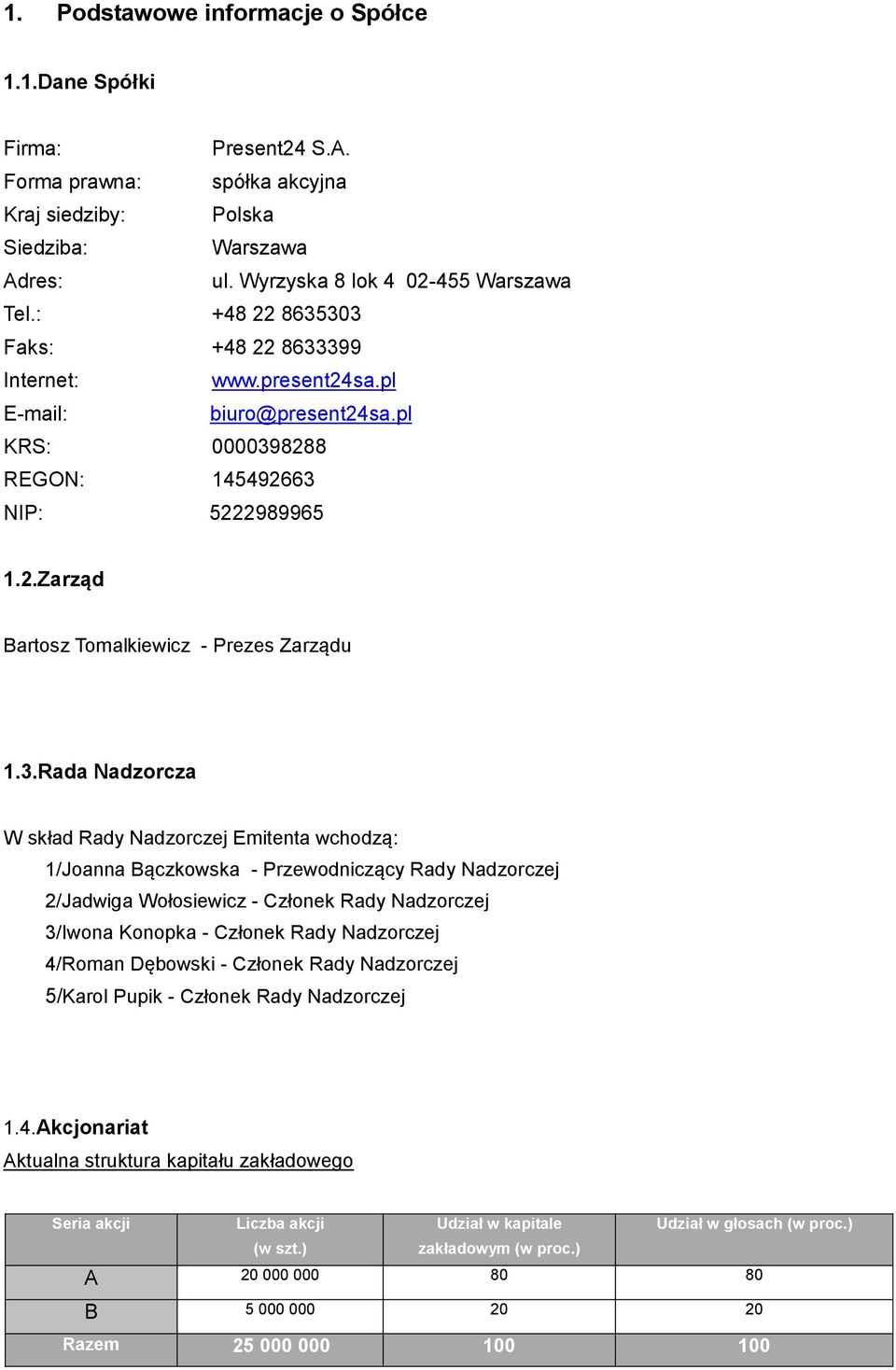 1. Podstawowe informacje o Spółce

1.1.Dane Spółki

Firma: Present24 S.A.
Forma prawna: spółka akcyjna
Kraj siedziby: Polska
Siedziba: Warszawa
Adres: ul. Wyrzyska 8 lok 4 02-455 Warszawa
Tel.: +48 22 8635303
Faks: +48 22 8633399
Internet: www.present24sa.pl
E-mail: biuro@present24sa.pl
KRS: 0000398288
REGON: 145492663
NIP: 5222989965

1.2.Zarząd

Bartosz Tomalkiewicz - Prezes Zarządu

1.3.Rada Nadzorcza

W skład Rady Nadzorczej Emitenta wchodzą:
1/Joanna Bączkowska - Przewodniczący Rady Nadzorczej
2/Jadwiga Wołosiewicz - Członek Rady Nadzorczej
3/Iwona Konopka - Członek Rady Nadzorczej
4/Roman Dębowski - Członek Rady Nadzorczej
5/Karol Pupik - Członek Rady Nadzorczej

1.4.Akcjonariat
Aktualna struktura kapitału zakładowego

| Seria akcji | Liczba akcji (w szt.) | Udział w kapitale zakładowym (w proc.) | Udział w głosach (w proc.) |
|---|---|---|---|
| A | 20 000 000 | 80 | 80 |
| B | 5 000 000 | 20 | 20 |
| Razem | 25 000 000 | 100 | 100 |